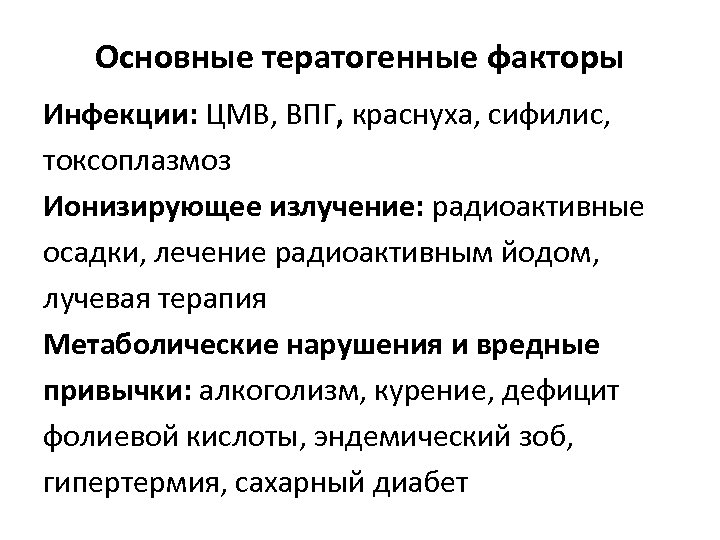 Основные тератогенные факторы

Инфекции: ЦМВ, ВПГ, краснуха, сифилис, токсоплазмоз

Ионизирующее излучение: радиоактивные осадки, лечение радиоактивным йодом, лучевая терапия

Метаболические нарушения и вредные привычки: алкоголизм, курение, дефицит фолиевой кислоты, эндемический зоб, гипертермия, сахарный диабет